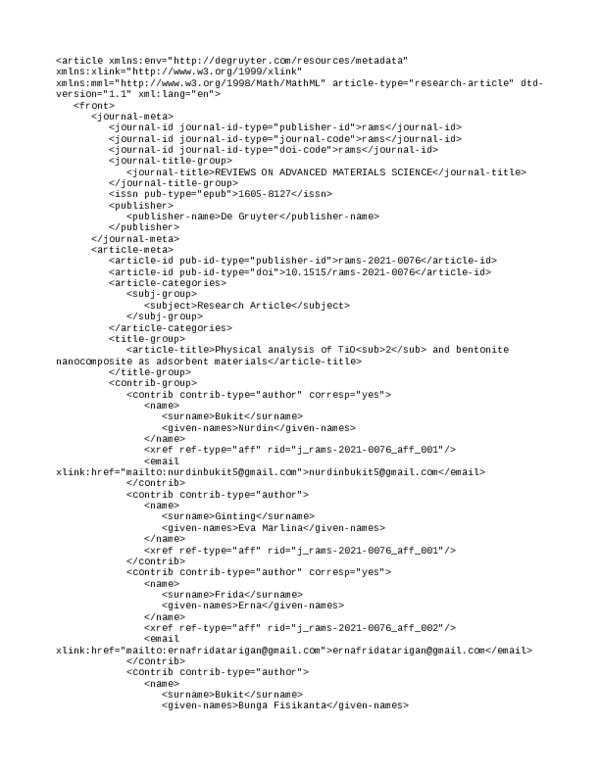 <article xmlns:env="http://degruyter.com/resources/metadata" xmlns:xlink="http://www.w3.org/1999/xlink" xmlns:mml="http://www.w3.org/1998/Math/MathML" article-type="research-article" dtd-version="1.1" xml:lang="en">
<front>
<journal-meta>
<journal-id journal-id-type="publisher-id">rams</journal-id>
<journal-id journal-id-type="journal-code">rams</journal-id>
<journal-id journal-id-type="doi-code">rams</journal-id>
<journal-title-group>
<journal-title>REVIEWS ON ADVANCED MATERIALS SCIENCE</journal-title>
</journal-title-group>
<issn pub-type="epub">1605-8127</issn>
<publisher>
<publisher-name>De Gruyter</publisher-name>
</publisher>
</journal-meta>
<article-meta>
<article-id pub-id-type="publisher-id">rams-2021-0076</article-id>
<article-id pub-id-type="doi">10.1515/rams-2021-0076</article-id>
<article-categories>
<subj-group>
<subject>Research Article</subject>
</subj-group>
</article-categories>
<title-group>
<article-title>Physical analysis of TiO<sub>2</sub> and bentonite nanocomposite as adsorbent materials</article-title>
</title-group>
<contrib-group>
<contrib contrib-type="author" corresp="yes">
<name>
<surname>Bukit</surname>
<given-names>Nurdin</given-names>
</name>
<xref ref-type="aff" rid="j_rams-2021-0076_aff_001"/>
<email xlink:href="mailto:nurdinbukit5@gmail.com">nurdinbukit5@gmail.com</email>
</contrib>
<contrib contrib-type="author">
<name>
<surname>Ginting</surname>
<given-names>Eva Marlina</given-names>
</name>
<xref ref-type="aff" rid="j_rams-2021-0076_aff_001"/>
</contrib>
<contrib contrib-type="author" corresp="yes">
<name>
<surname>Frida</surname>
<given-names>Erna</given-names>
</name>
<xref ref-type="aff" rid="j_rams-2021-0076_aff_002"/>
<email xlink:href="mailto:ernafridatarigan@gmail.com">ernafridatarigan@gmail.com</email>
</contrib>
<contrib contrib-type="author">
<name>
<surname>Bukit</surname>
<given-names>Bunga Fisikanta</given-names>